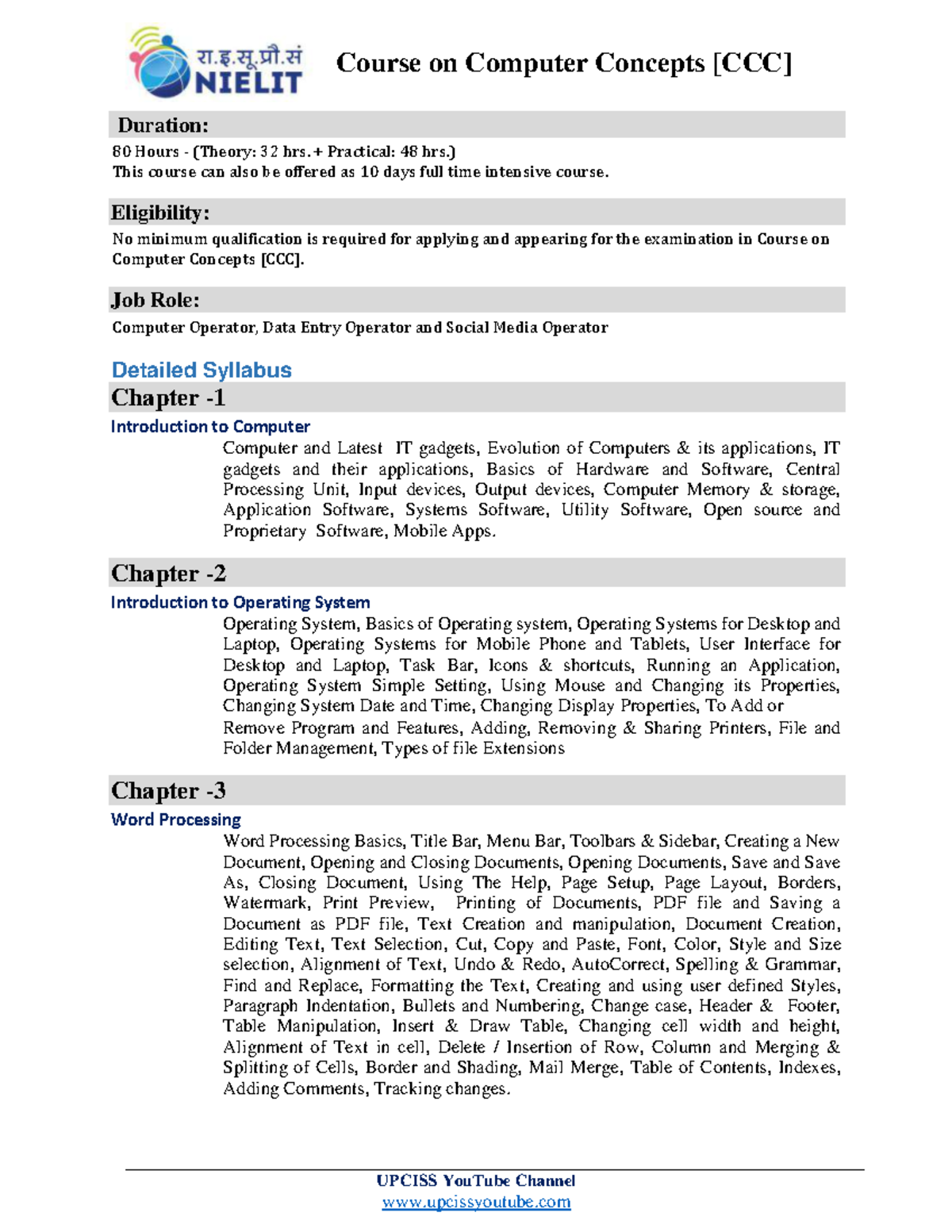 रा.इ.सू.प्रौ.सं
NIELIT
Course on Computer Concepts [CCC]

Duration:

80 Hours - (Theory: 32 hrs.+ Practical: 48 hrs.)
This course can also be offered as 10 days full time intensive course.

Eligibility:

No minimum qualification is required for applying and appearing for the examination in Course on Computer Concepts [CCC].

Job Role:

Computer Operator, Data Entry Operator and Social Media Operator

Detailed Syllabus

Chapter -1

Introduction to Computer

Computer and Latest IT gadgets, Evolution of Computers & its applications, IT gadgets and their applications, Basics of Hardware and Software, Central Processing Unit, Input devices, Output devices, Computer Memory & storage, Application Software, Systems Software, Utility Software, Open source and Proprietary Software, Mobile Apps.

Chapter -2

Introduction to Operating System

Operating System, Basics of Operating system, Operating Systems for Desktop and Laptop, Operating Systems for Mobile Phone and Tablets, User Interface for Desktop and Laptop, Task Bar, Icons & shortcuts, Running an Application, Operating System Simple Setting, Using Mouse and Changing its Properties, Changing System Date and Time, Changing Display Properties, To Add or Remove Program and Features, Adding, Removing & Sharing Printers, File and Folder Management, Types of file Extensions

Chapter -3

Word Processing

Word Processing Basics, Title Bar, Menu Bar, Toolbars & Sidebar, Creating a New Document, Opening and Closing Documents, Opening Documents, Save and Save As, Closing Document, Using The Help, Page Setup, Page Layout, Borders, Watermark, Print Preview, Printing of Documents, PDF file and Saving a Document as PDF file, Text Creation and manipulation, Document Creation, Editing Text, Text Selection, Cut, Copy and Paste, Font, Color, Style and Size selection, Alignment of Text, Undo & Redo, AutoCorrect, Spelling & Grammar, Find and Replace, Formatting the Text, Creating and using user defined Styles, Paragraph Indentation, Bullets and Numbering, Change case, Header & Footer, Table Manipulation, Insert & Draw Table, Changing cell width and height, Alignment of Text in cell, Delete / Insertion of Row, Column and Merging & Splitting of Cells, Border and Shading, Mail Merge, Table of Contents, Indexes, Adding Comments, Tracking changes.

UPCISS YouTube Channel
www.upcissyoutube.com